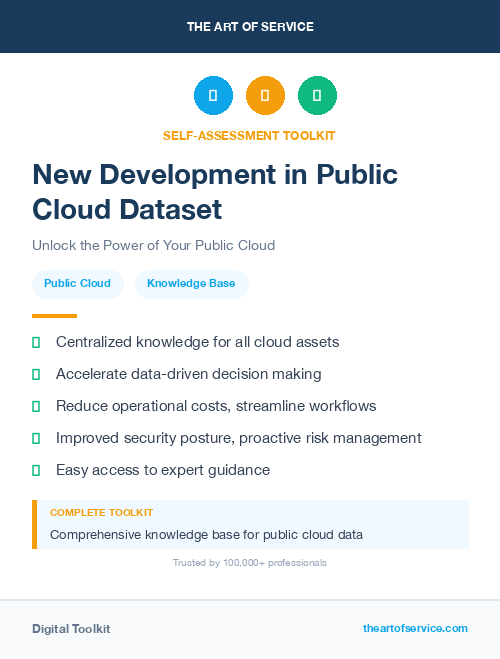 THE ART OF SERVICE

SELF-ASSESSMENT TOOLKIT

New Development in Public Cloud Dataset

Unlock the Power of Your Public Cloud

Public Cloud

Knowledge Base

Centralized knowledge for all cloud assets

Accelerate data-driven decision making

Reduce operational costs, streamline workflows

Improved security posture, proactive risk management

Easy access to expert guidance

COMPLETE TOOLKIT

Comprehensive knowledge base for public cloud data

Trusted by 100,000+ professionals

Digital Toolkit

theartofservice.com